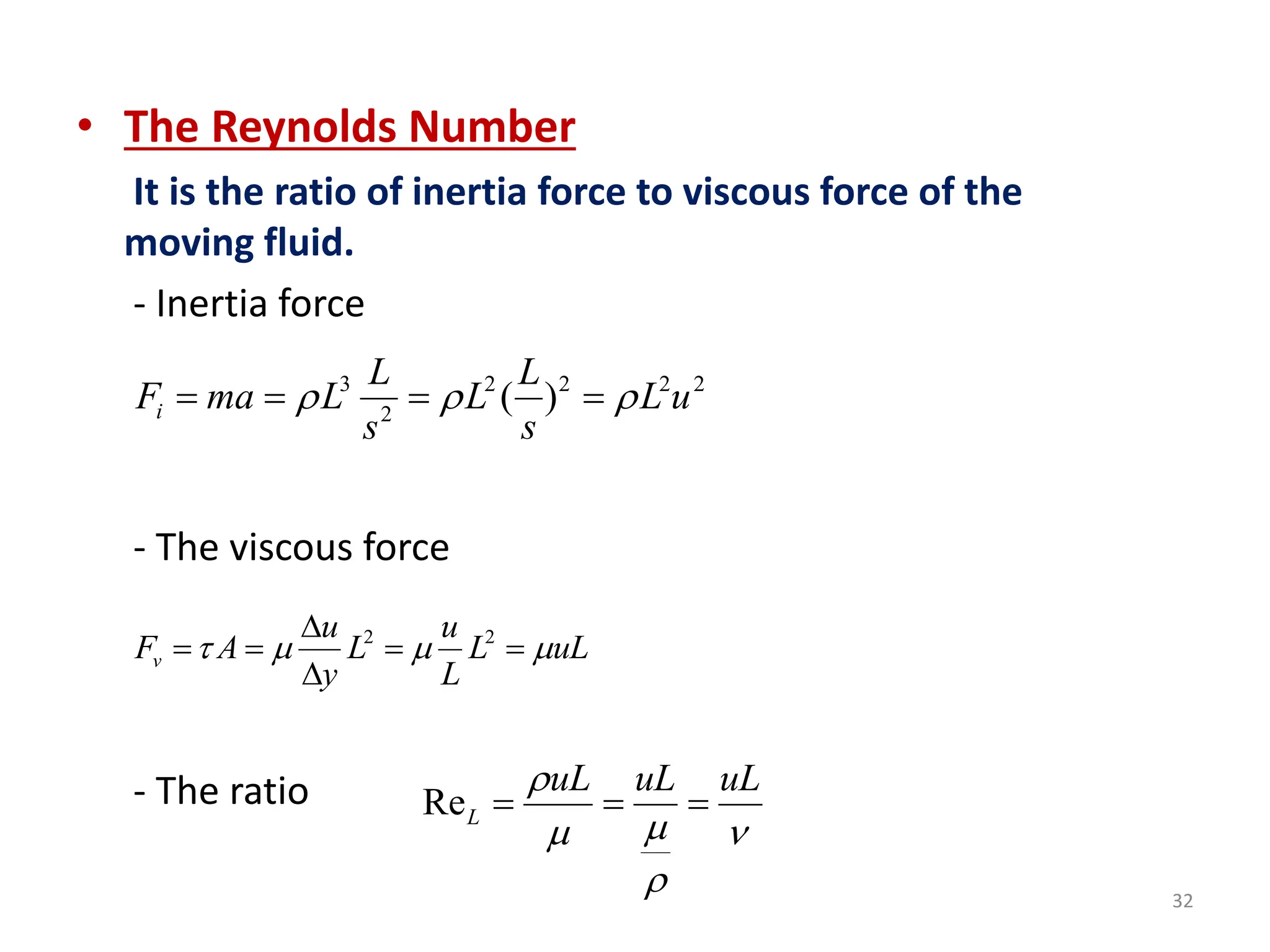 • The Reynolds Number

It is the ratio of inertia force to viscous force of the moving fluid.

- Inertia force

$F_i = ma = \rho L^3 \frac{L}{s^2} = \rho L^2 (\frac{L}{s})^2 = \rho L^2 u^2$

- The viscous force

$F_v = \tau A = \mu \frac{\Delta u}{\Delta y} L^2 = \mu \frac{u}{L} L^2 = \mu u L$

- The ratio $\mathrm{Re}_L = \frac{\rho u L}{\mu} = \frac{uL}{\frac{\mu}{\rho}} = \frac{uL}{\nu}$

32